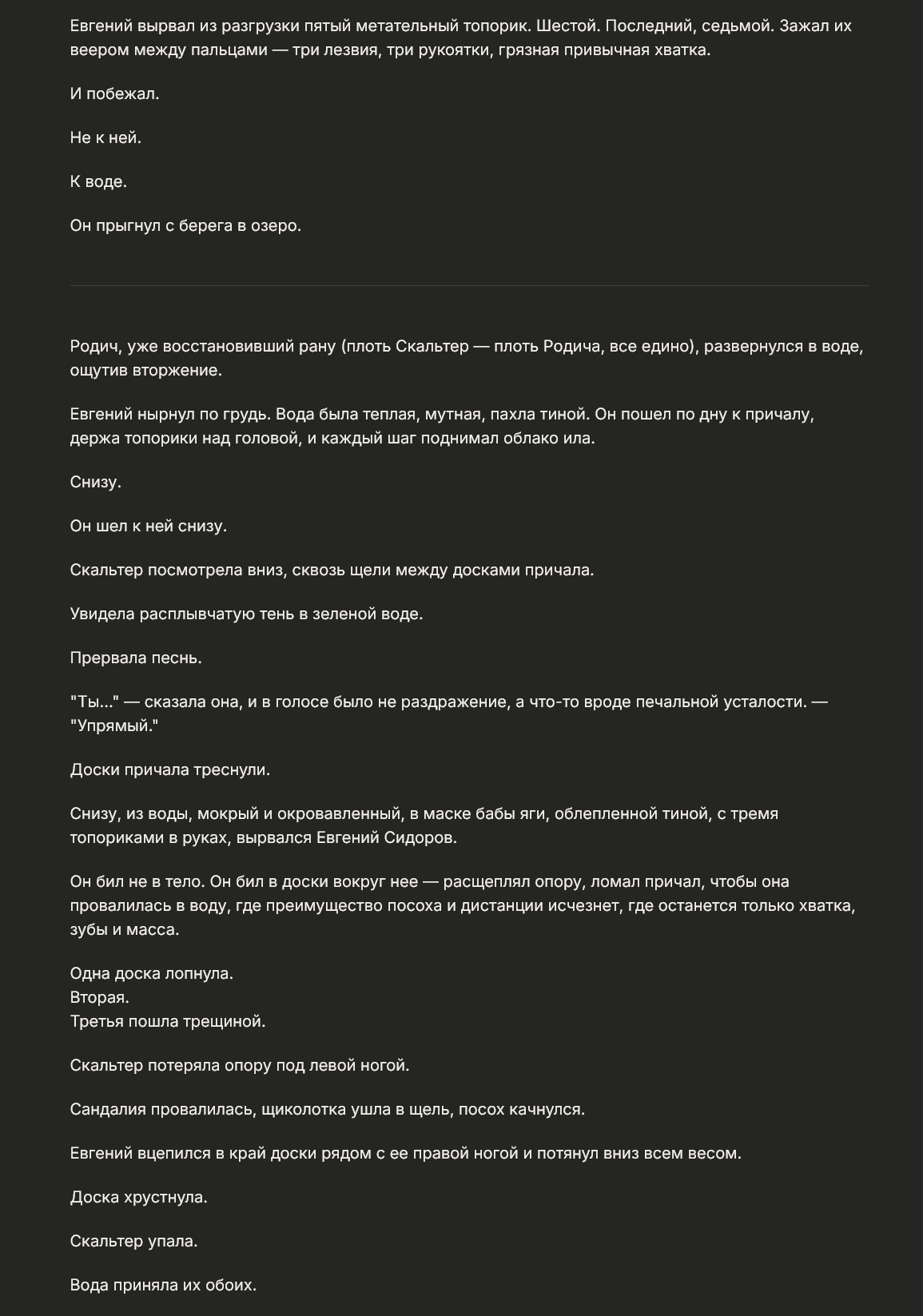 Евгений вырвал из разгрузки пятый метательный топорик. Шестой. Последний, седьмой. Зажал их веером между пальцами — три лезвия, три рукоятки, грязная привычная хватка.

И побежал.

Не к ней.

К воде.

Он прыгнул с берега в озеро.

Родич, уже восстановивший рану (плоть Скальтер — плоть Родича, все едино), развернулся в воде, ощутив вторжение.

Евгений нырнул по грудь. Вода была теплая, мутная, пахла тиной. Он пошел по дну к причалу, держа топорики над головой, и каждый шаг поднимал облако ила.

Снизу.

Он шел к ней снизу.

Скальтер посмотрела вниз, сквозь щели между досками причала.

Увидела расплывчатую тень в зеленой воде.

Прервала песнь.

"Ты..." — сказала она, и в голосе было не раздражение, а что-то вроде печальной усталости. — "Упрямый."

Доски причала треснули.

Снизу, из воды, мокрый и окровавленный, в маске бабы яги, облепленной тиной, с тремя топориками в руках, вырвался Евгений Сидоров.

Он бил не в тело. Он бил в доски вокруг нее — расщеплял опору, ломал причал, чтобы она провалилась в воду, где преимущество посоха и дистанции исчезнет, где останется только хватка, зубы и масса.

Одна доска лопнула.
Вторая.
Третья пошла трещиной.

Скальтер потеряла опору под левой ногой.

Сандалия провалилась, щиколотка ушла в щель, посох качнулся.

Евгений вцепился в край доски рядом с ее правой ногой и потянул вниз всем весом.

Доска хрустнула.

Скальтер упала.

Вода приняла их обоих.